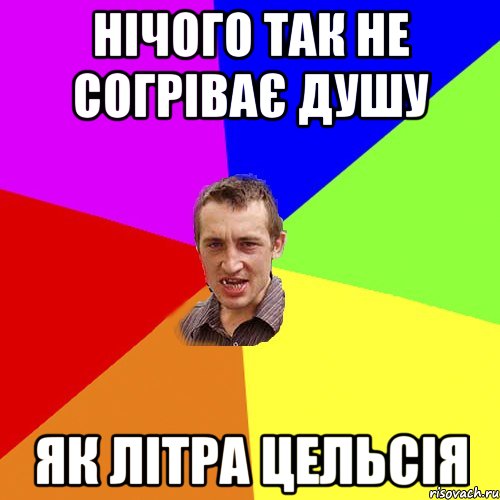 НІЧОГО ТАК НЕ СОГРІВАЄ ДУШУ

ЯК ЛІТРА ЦЕЛЬСІЯ

risovach.ru